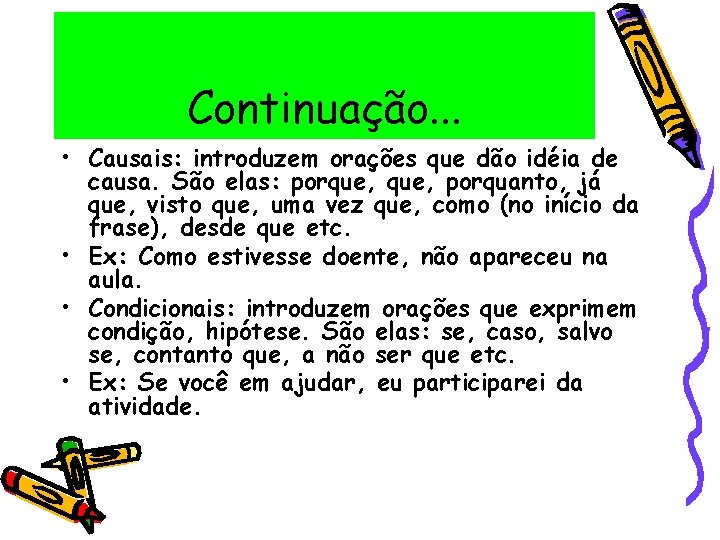 Continuação...

• Causais: introduzem orações que dão idéia de causa. São elas: porque, que, porquanto, já que, visto que, uma vez que, como (no início da frase), desde que etc.
• Ex: Como estivesse doente, não apareceu na aula.
• Condicionais: introduzem orações que exprimem condição, hipótese. São elas: se, caso, salvo se, contanto que, a não ser que etc.
• Ex: Se você em ajudar, eu participarei da atividade.